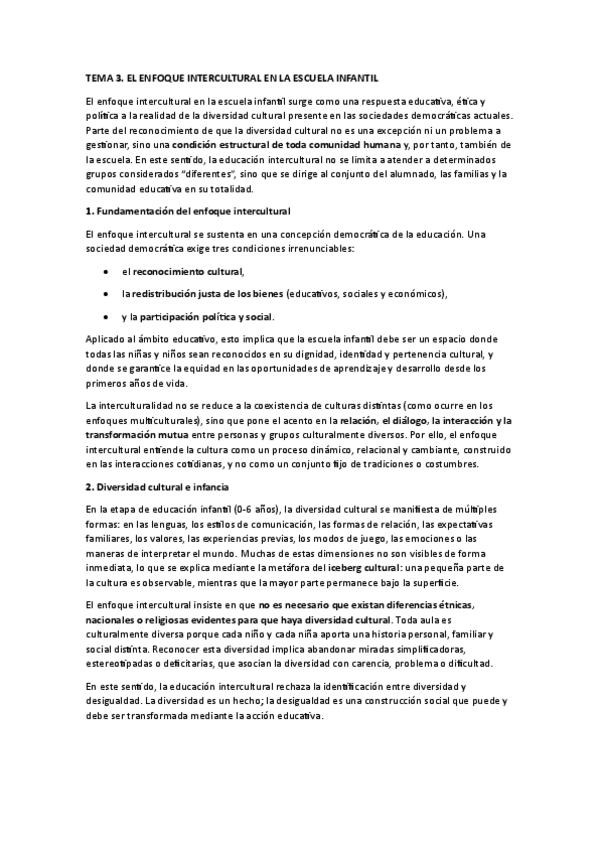 TEMA 3. EL ENFOQUE INTERCULTURAL EN LA ESCUELA INFANTIL

El enfoque intercultural en la escuela infantil surge como una respuesta educativa, ética y política a la realidad de la diversidad cultural presente en las sociedades democráticas actuales. Parte del reconocimiento de que la diversidad cultural no es una excepción ni un problema a gestionar, sino una condición estructural de toda comunidad humana y, por tanto, también de la escuela. En este sentido, la educación intercultural no se limita a atender a determinados grupos considerados "diferentes", sino que se dirige al conjunto del alumnado, las familias y la comunidad educativa en su totalidad.

1. Fundamentación del enfoque intercultural

El enfoque intercultural se sustenta en una concepción democrática de la educación. Una sociedad democrática exige tres condiciones irrenunciables:

• el reconocimiento cultural,

• la redistribución justa de los bienes (educativos, sociales y económicos),

• y la participación política y social.

Aplicado al ámbito educativo, esto implica que la escuela infantil debe ser un espacio donde todas las niñas y niños sean reconocidos en su dignidad, identidad y pertenencia cultural, y donde se garantice la equidad en las oportunidades de aprendizaje y desarrollo desde los primeros años de vida.

La interculturalidad no se reduce a la coexistencia de culturas distintas (como ocurre en los enfoques multiculturales), sino que pone el acento en la relación, el diálogo, la interacción y la transformación mutua entre personas y grupos culturalmente diversos. Por ello, el enfoque intercultural entiende la cultura como un proceso dinámico, relacional y cambiante, construido en las interacciones cotidianas, y no como un conjunto fijo de tradiciones o costumbres.

2. Diversidad cultural e infancia

En la etapa de educación infantil (0-6 años), la diversidad cultural se manifiesta de múltiples formas: en las lenguas, los estilos de comunicación, las formas de relación, las expectativas familiares, los valores, las experiencias previas, los modos de juego, las emociones o las maneras de interpretar el mundo. Muchas de estas dimensiones no son visibles de forma inmediata, lo que se explica mediante la metáfora del iceberg cultural: una pequeña parte de la cultura es observable, mientras que la mayor parte permanece bajo la superficie.

El enfoque intercultural insiste en que no es necesario que existan diferencias étnicas, nacionales o religiosas evidentes para que haya diversidad cultural. Toda aula es culturalmente diversa porque cada niño y cada niña aporta una historia personal, familiar y social distinta. Reconocer esta diversidad implica abandonar miradas simplificadoras, estereotipadas o deficitarias, que asocian la diversidad con carencia, problema o dificultad.

En este sentido, la educación intercultural rechaza la identificación entre diversidad y desigualdad. La diversidad es un hecho; la desigualdad es una construcción social que puede y debe ser transformada mediante la acción educativa.